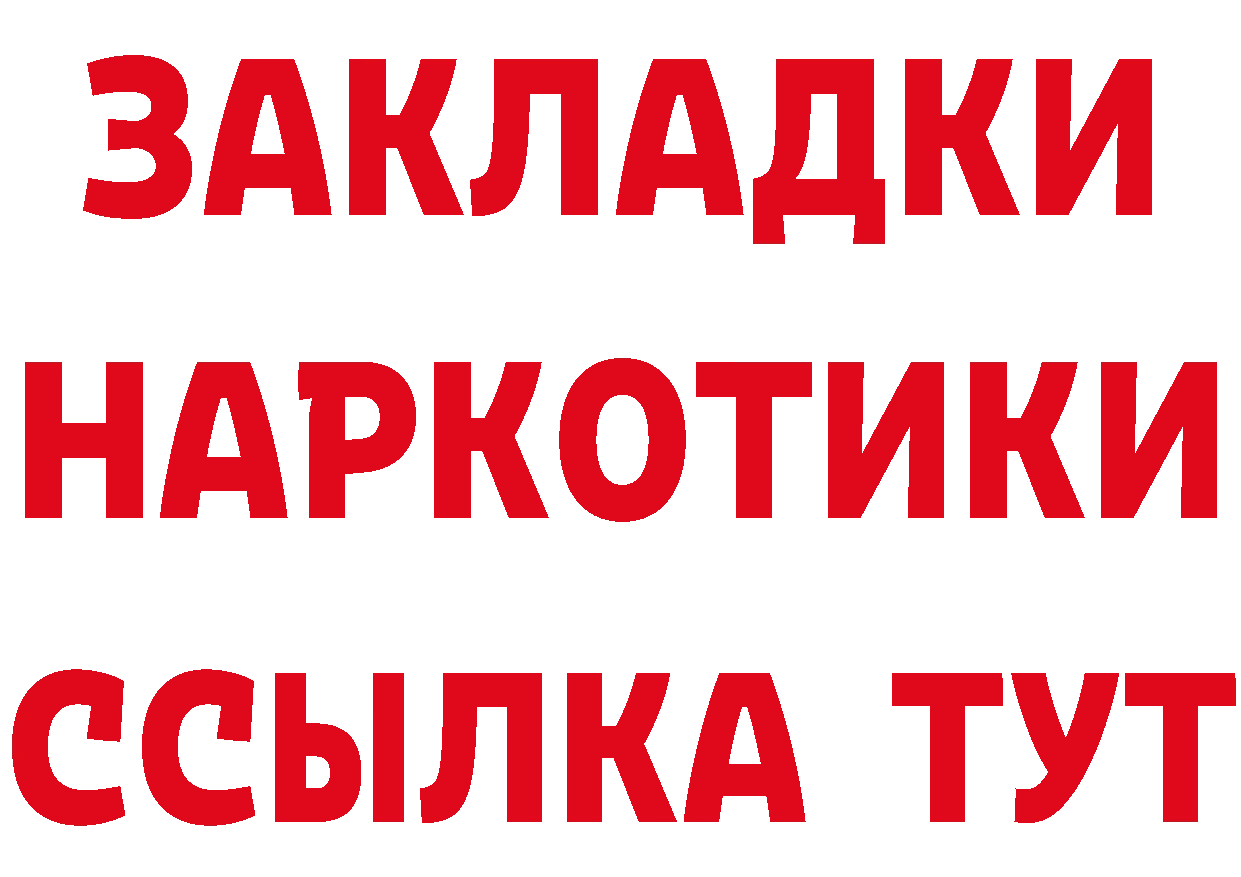 ЗАКЛАДКИ НАРКОТИКИ ССЫЛКА ТУТ